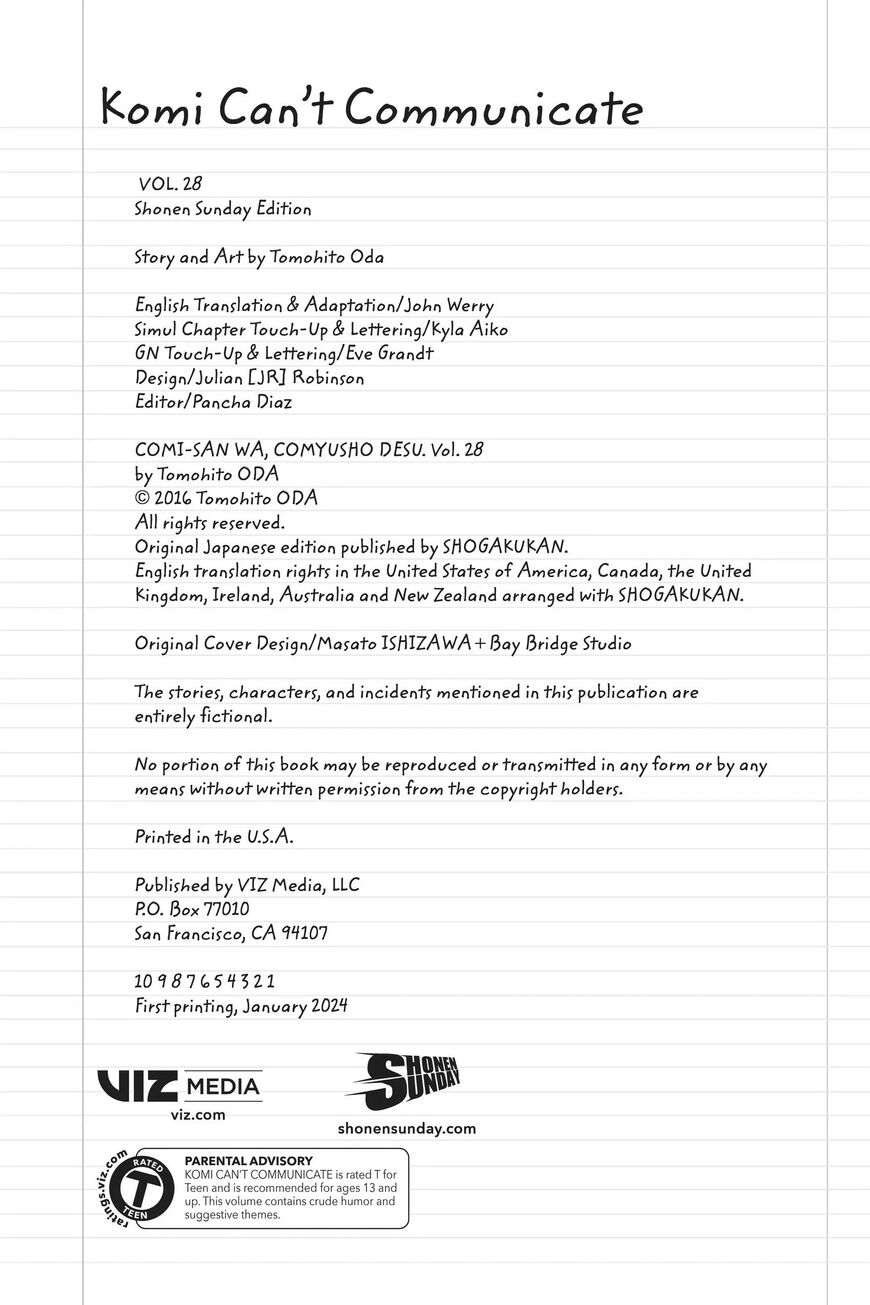 Komi Can't Communicate

VOL. 28
Shonen Sunday Edition

Story and Art by Tomohito Oda

English Translation & Adaptation/John Werry
Simul Chapter Touch-Up & Lettering/Kyla Aiko
GN Touch-Up & Lettering/Eve Grandt
Design/Julian [JR] Robinson
Editor/Pancha Diaz

COMI-SAN WA, COMYUSHO DESU. Vol. 28
by Tomohito ODA
© 2016 Tomohito ODA
All rights reserved.
Original Japanese edition published by SHOGAKUKAN.
English translation rights in the United States of America, Canada, the United Kingdom, Ireland, Australia and New Zealand arranged with SHOGAKUKAN.

Original Cover Design/Masato ISHIZAWA + Bay Bridge Studio

The stories, characters, and incidents mentioned in this publication are entirely fictional.

No portion of this book may be reproduced or transmitted in any form or by any means without written permission from the copyright holders.

Printed in the U.S.A.

Published by VIZ Media, LLC
P.O. Box 77010
San Francisco, CA 94107

10 9 8 7 6 5 4 3 2 1
First printing, January 2024

VIZ MEDIA
viz.com

SHONEN SUNDAY
shonensunday.com

ratings.viz.com
RATED T TEEN

PARENTAL ADVISORY
KOMI CAN'T COMMUNICATE is rated T for Teen and is recommended for ages 13 and up. This volume contains crude humor and suggestive themes.